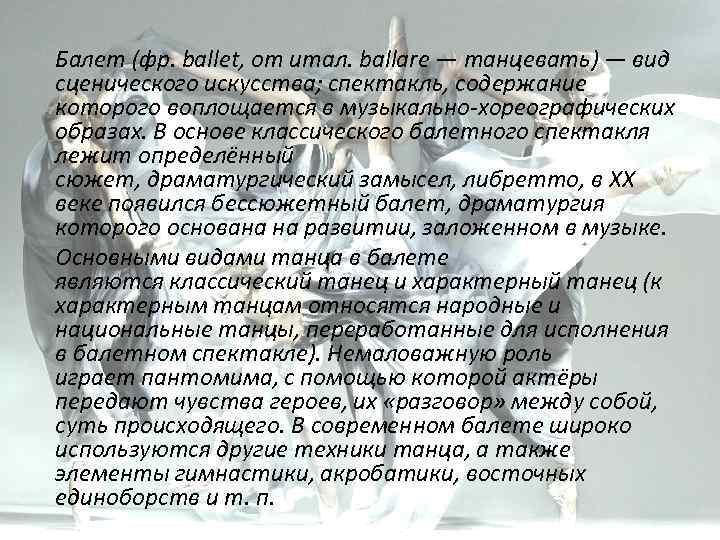 Балет (фр. ballet, от итал. ballare — танцевать) — вид сценического искусства; спектакль, содержание которого воплощается в музыкально-хореографических образах. В основе классического балетного спектакля лежит определённый сюжет, драматургический замысел, либретто, в XX веке появился бессюжетный балет, драматургия которого основана на развитии, заложенном в музыке.

Основными видами танца в балете являются классический танец и характерный танец (к характерным танцам относятся народные и национальные танцы, переработанные для исполнения в балетном спектакле). Немаловажную роль играет пантомима, с помощью которой актёры передают чувства героев, их «разговор» между собой, суть происходящего. В современном балете широко используются другие техники танца, а также элементы гимнастики, акробатики, восточных единоборств и т. п.